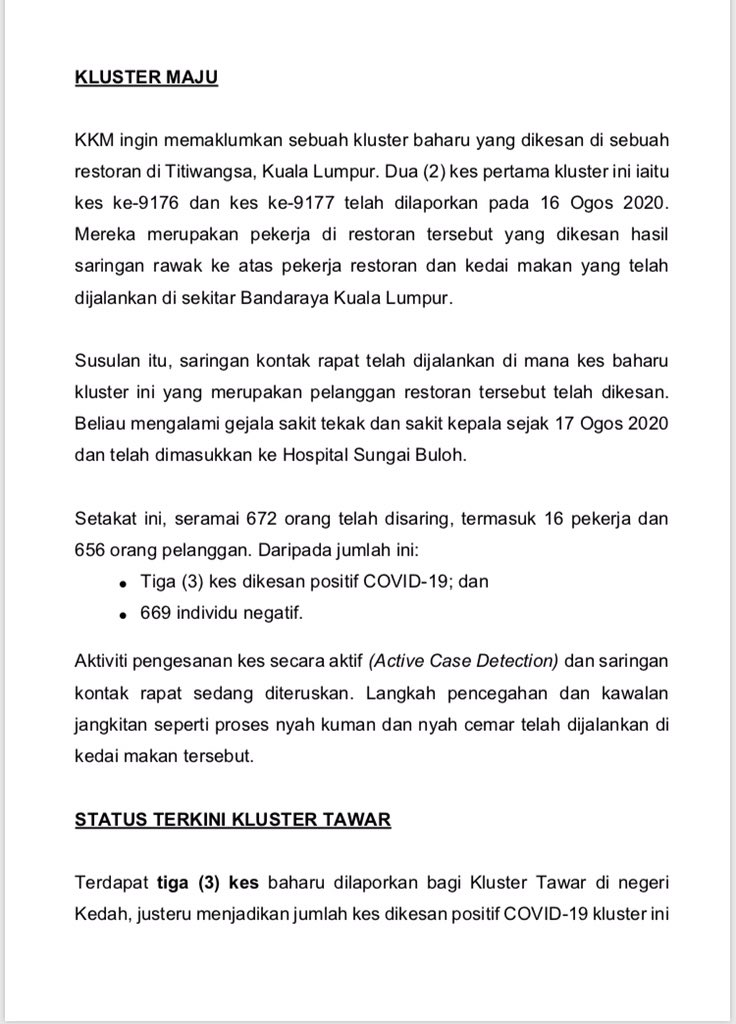 KLUSTER MAJU

KKM ingin memaklumkan sebuah kluster baharu yang dikesan di sebuah restoran di Titiwangsa, Kuala Lumpur. Dua (2) kes pertama kluster ini iaitu kes ke-9176 dan kes ke-9177 telah dilaporkan pada 16 Ogos 2020. Mereka merupakan pekerja di restoran tersebut yang dikesan hasil saringan rawak ke atas pekerja restoran dan kedai makan yang telah dijalankan di sekitar Bandaraya Kuala Lumpur.

Susulan itu, saringan kontak rapat telah dijalankan di mana kes baharu kluster ini yang merupakan pelanggan restoran tersebut telah dikesan. Beliau mengalami gejala sakit tekak dan sakit kepala sejak 17 Ogos 2020 dan telah dimasukkan ke Hospital Sungai Buloh.

Setakat ini, seramai 672 orang telah disaring, termasuk 16 pekerja dan 656 orang pelanggan. Daripada jumlah ini:
• Tiga (3) kes dikesan positif COVID-19; dan
• 669 individu negatif.

Aktiviti pengesanan kes secara aktif (Active Case Detection) dan saringan kontak rapat sedang diteruskan. Langkah pencegahan dan kawalan jangkitan seperti proses nyah kuman dan nyah cemar telah dijalankan di kedai makan tersebut.

STATUS TERKINI KLUSTER TAWAR

Terdapat tiga (3) kes baharu dilaporkan bagi Kluster Tawar di negeri Kedah, justeru menjadikan jumlah kes dikesan positif COVID-19 kluster ini